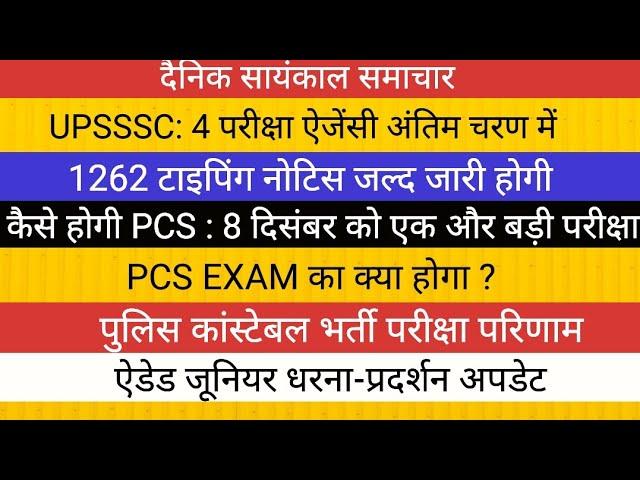 दैनिक सायंकाल समाचार

UPSSSC: 4 परीक्षा ऐजेंसी अंतिम चरण में

1262 टाइपिंग नोटिस जल्द जारी होगी

कैसे होगी PCS : 8 दिसंबर को एक और बड़ी परीक्षा

PCS EXAM का क्या होगा ?

पुलिस कांस्टेबल भर्ती परीक्षा परिणाम

ऐडेड जूनियर धरना-प्रदर्शन अपडेट